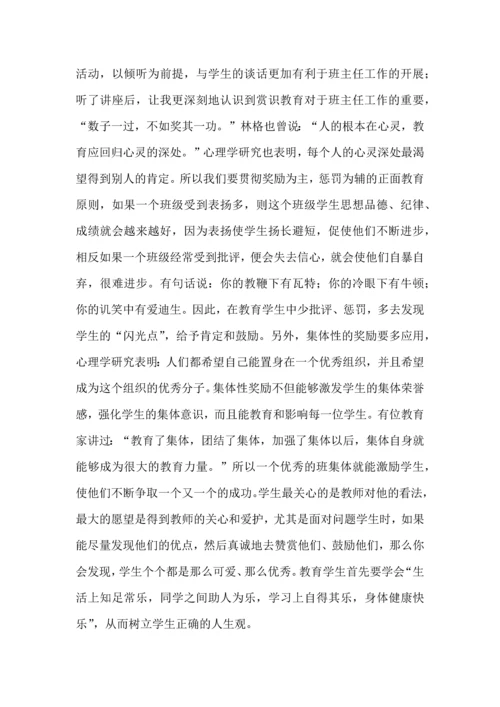 活动，以倾听为前提，与学生的谈话更加有利于班主任工作的开展；听了讲座后，让我更深刻地认识到赏识教育对于班主任工作的重要，“数子一过，不如奖其一功。”林格也曾说：“人的根本在心灵，教育应回归心灵的深处。”心理学研究也表明，每个人的心灵深处最渴望得到别人的肯定。所以我们要贯彻奖励为主，惩罚为辅的正面教育原则，如果一个班级受到表扬多，则这个班级学生思想品德、纪律、成绩就会越来越好，因为表扬使学生扬长避短，促使他们不断进步，相反如果一个班级经常受到批评，便会失去信心，就会使他们自暴自弃，很难进步。有句话说：你的教鞭下有瓦特；你的冷眼下有牛顿；你的讥笑中有爱迪生。因此，在教育学生中少批评、惩罚，多去发现学生的“闪光点”，给予肯定和鼓励。另外，集体性的奖励要多应用，心理学研究表明：人们都希望自己能置身在一个优秀组织，并且希望成为这个组织的优秀分子。集体性奖励不但能够激发学生的集体荣誉感，强化学生的集体意识，而且能教育和影响每一位学生。有位教育家讲过：“教育了集体，团结了集体，加强了集体以后，集体自身就能够成为很大的教育力量。”所以一个优秀的班集体就能激励学生，使他们不断争取一个又一个的成功。学生最关心的是教师对他的看法，最大的愿望是得到教师的关心和爱护，尤其是面对问题学生时，如果能尽量发现他们的优点，然后真诚地去赞赏他们、鼓励他们，那么你会发现，学生个个都是那么可爱、那么优秀。教育学生首先要学会“生活上知足常乐，同学之间助人为乐，学习上自得其乐，身体健康快乐”，从而树立学生正确的人生观。